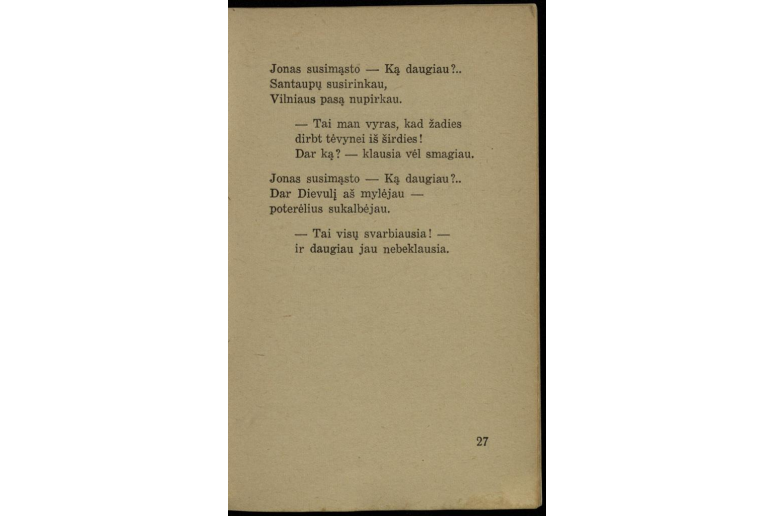 Jonas susimąsto — Ką daugiau?..
Santaupų susirinkau,
Vilniaus pasą nupirkau.

— Tai man vyras, kad žadies
dirbt tėvynei iš širdies!
Dar ką? — klausia vėl smagiau.

Jonas susimąsto — Ką daugiau?..
Dar Dievulį aš mylėjau —
poterėlius sukalbėjau.

— Tai visų svarbiausia! —
ir daugiau jau nebeklausia.

27